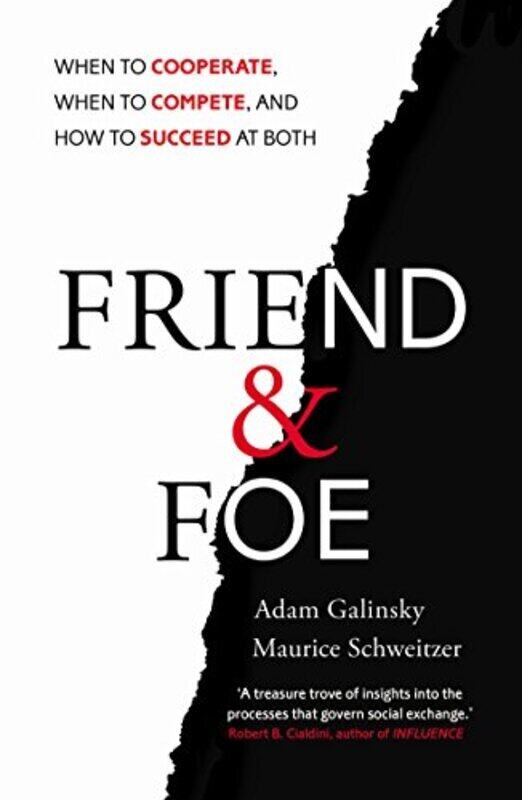 WHEN TO COOPERATE, WHEN TO COMPETE, AND HOW TO SUCCEED AT BOTH

FRIEND & FOE

Adam Galinsky
Maurice Schweitzer

'A treasure trove of insights into the processes that govern social exchange.'
Robert B. Cialdini, author of INFLUENCE